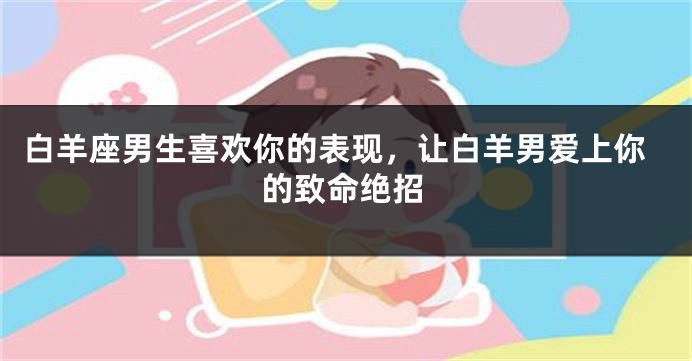 白羊座男生喜欢你的表现，让白羊男爱上你的致命绝招